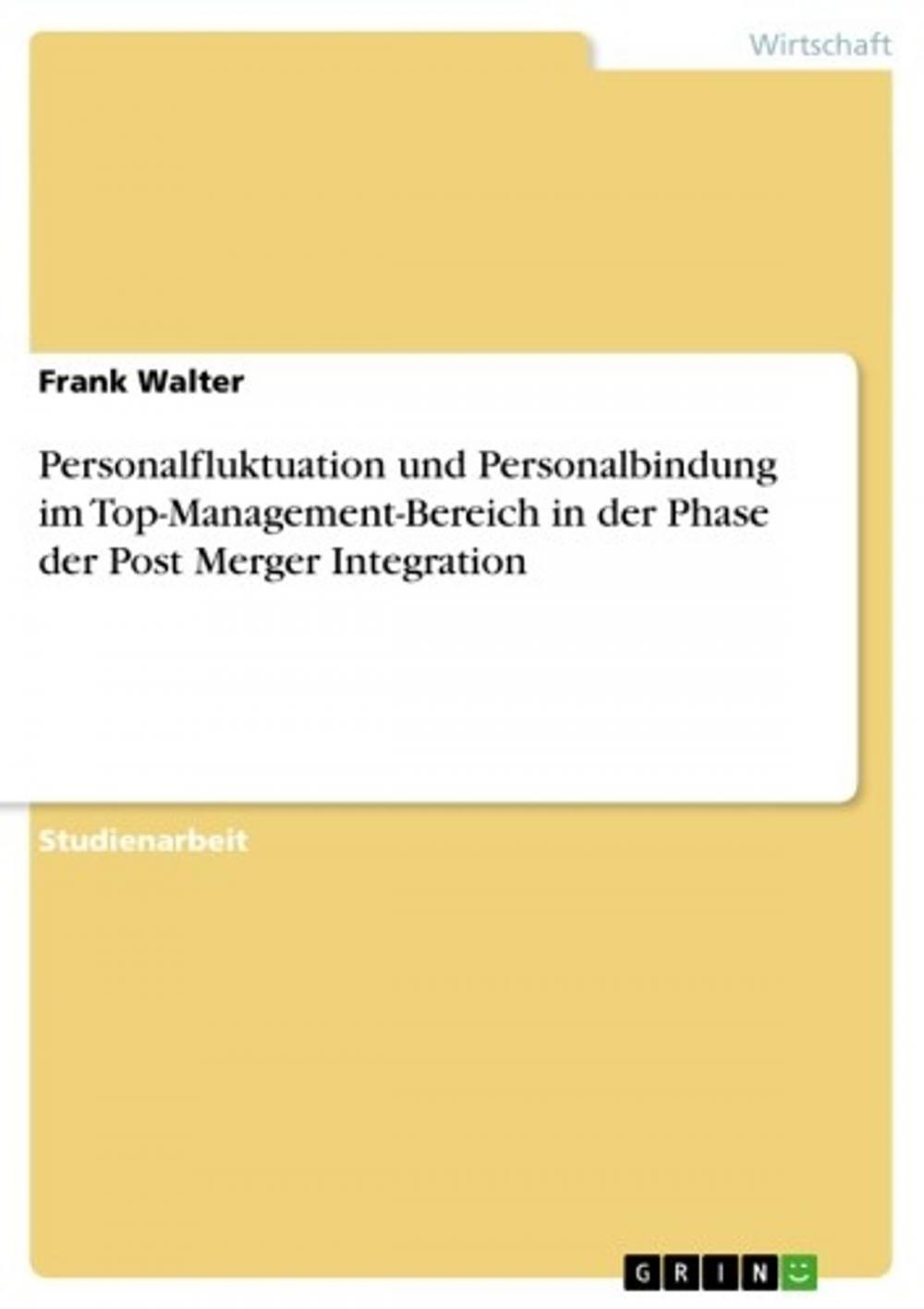 Wirtschaft

Frank Walter

Personalfluktuation und Personalbindung im Top-Management-Bereich in der Phase der Post Merger Integration

Studienarbeit

GRIN